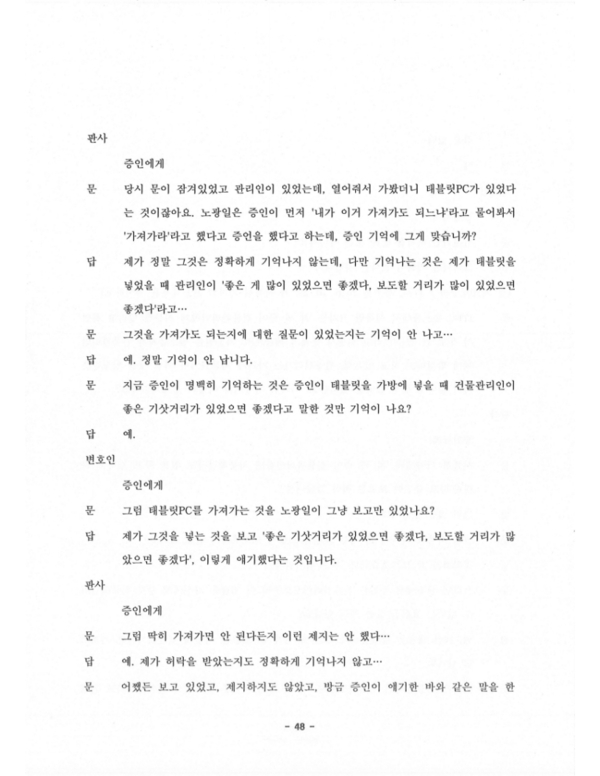 판사

증인에게

문 당시 문이 잠겨있었고 관리인이 있었는데, 열어줘서 가봤더니 태블릿PC가 있었다는 것이잖아요. 노광일은 증인이 먼저 '내가 이거 가져가도 되느냐'라고 물어봐서 '가져가라'라고 했다고 증언을 했다고 하는데, 증인 기억에 그게 맞습니까?

답 제가 정말 그것은 정확하게 기억나지 않는데, 다만 기억나는 것은 제가 태블릿을 넣었을 때 관리인이 '좋은 게 많이 있었으면 좋겠다, 보도할 거리가 많이 있었으면 좋겠다'라고…

문 그것을 가져가도 되는지에 대한 질문이 있었는지는 기억이 안 나고…

답 예. 정말 기억이 안 납니다.

문 지금 증인이 명백히 기억하는 것은 증인이 태블릿을 가방에 넣을 때 건물관리인이 좋은 기삿거리가 있었으면 좋겠다고 말한 것만 기억이 나요?

답 예.

변호인

증인에게

문 그럼 태블릿PC를 가져가는 것을 노광일이 그냥 보고만 있었나요?

답 제가 그것을 넣는 것을 보고 '좋은 기삿거리가 있었으면 좋겠다, 보도할 거리가 많았으면 좋겠다', 이렇게 얘기했다는 것입니다.

판사

증인에게

문 그럼 딱히 가져가면 안 된다든지 이런 제지는 안 했다…

답 예. 제가 허락을 받았는지도 정확하게 기억나지 않고…

문 어쨌든 보고 있었고, 제지하지도 않았고, 방금 증인이 얘기한 바와 같은 말을 한

- 48 -